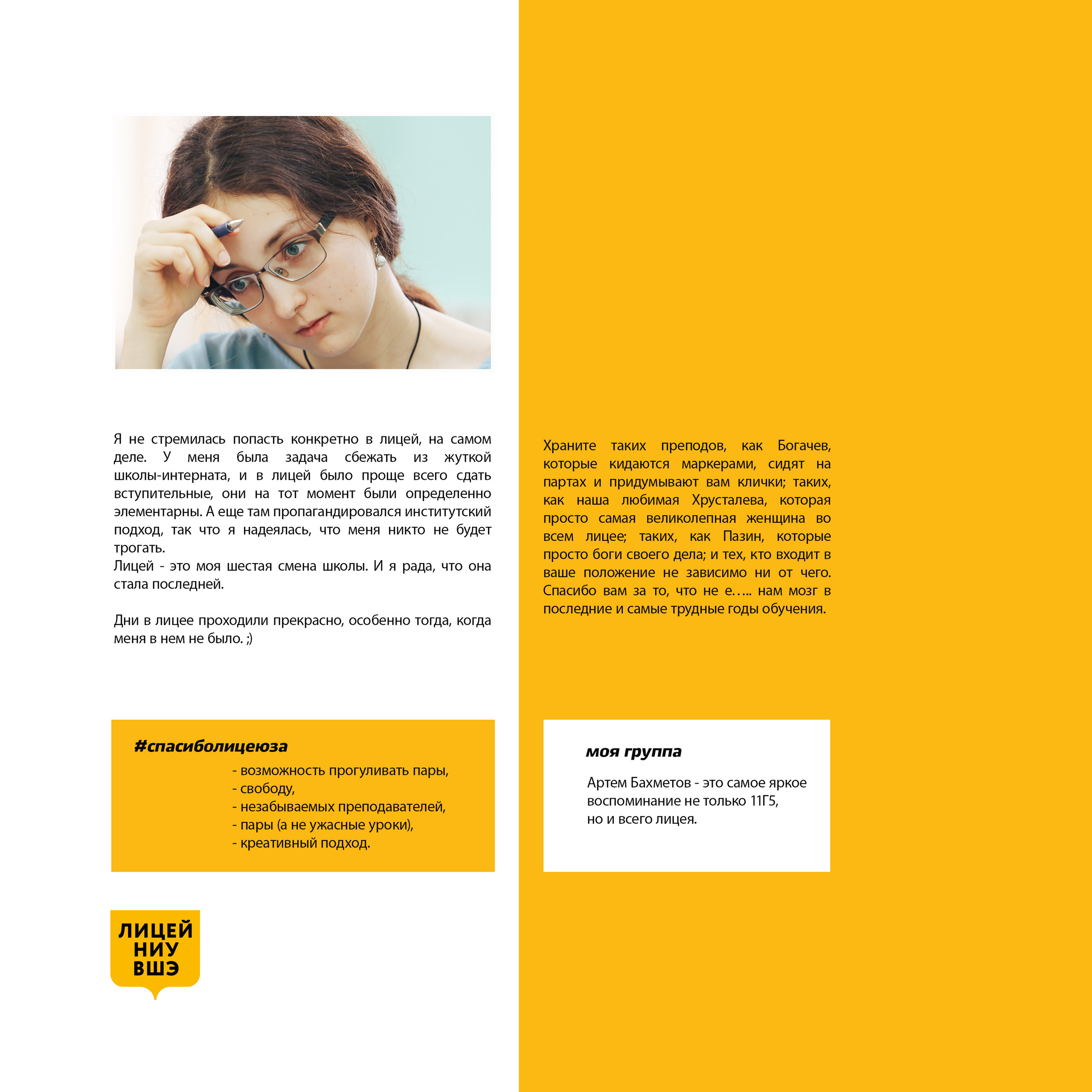 Я не стремилась попасть конкретно в лицей, на самом деле. У меня была задача сбежать из жуткой школы-интерната, и в лицей было проще всего сдать вступительные, они на тот момент были определенно элементарны. А еще там пропагандировался институтский подход, так что я надеялась, что меня никто не будет трогать.
Лицей - это моя шестая смена школы. И я рада, что она стала последней.

Дни в лицее проходили прекрасно, особенно тогда, когда меня в нем не было. ;)

#спасиболицеюза

- возможность прогуливать пары,
- свободу,
- незабываемых преподавателей,
- пары (а не ужасные уроки),
- креативный подход.

ЛИЦЕЙ
НИУ
ВШЭ

Храните таких преподов, как Богачев, которые кидаются маркерами, сидят на партах и придумывают вам клички; таких, как наша любимая Хрусталева, которая просто самая великолепная женщина во всем лицее; таких, как Пазин, которые просто боги своего дела; и тех, кто входит в ваше положение не зависимо ни от чего. Спасибо вам за то, что не е….. нам мозг в последние и самые трудные годы обучения.

моя группа

Артем Бахметов - это самое яркое воспоминание не только 11Г5,
но и всего лицея.